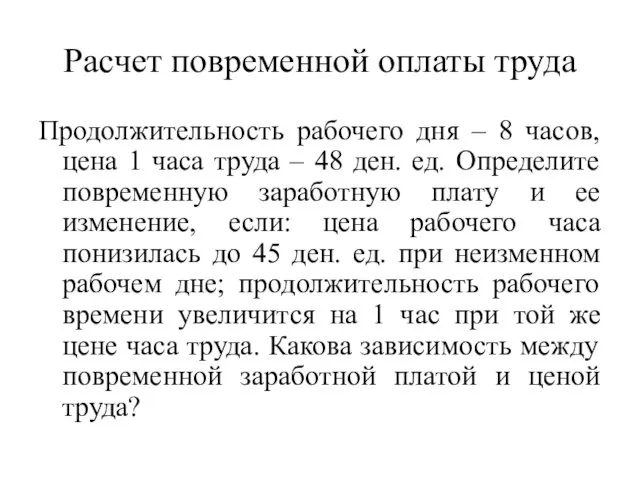 Расчет повременной оплаты труда

Продолжительность рабочего дня – 8 часов, цена 1 часа труда – 48 ден. ед. Определите повременную заработную плату и ее изменение, если: цена рабочего часа понизилась до 45 ден. ед. при неизменном рабочем дне; продолжительность рабочего времени увеличится на 1 час при той же цене часа труда. Какова зависимость между повременной заработной платой и ценой труда?